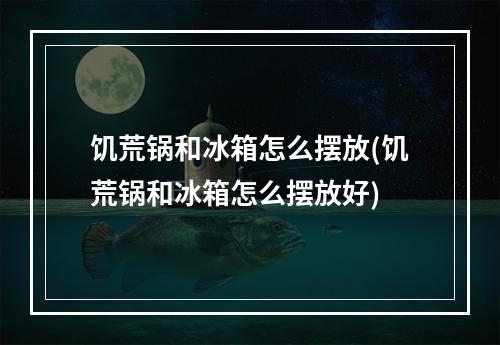 饥荒锅和冰箱怎么摆放(饥荒锅和冰箱怎么摆放好)